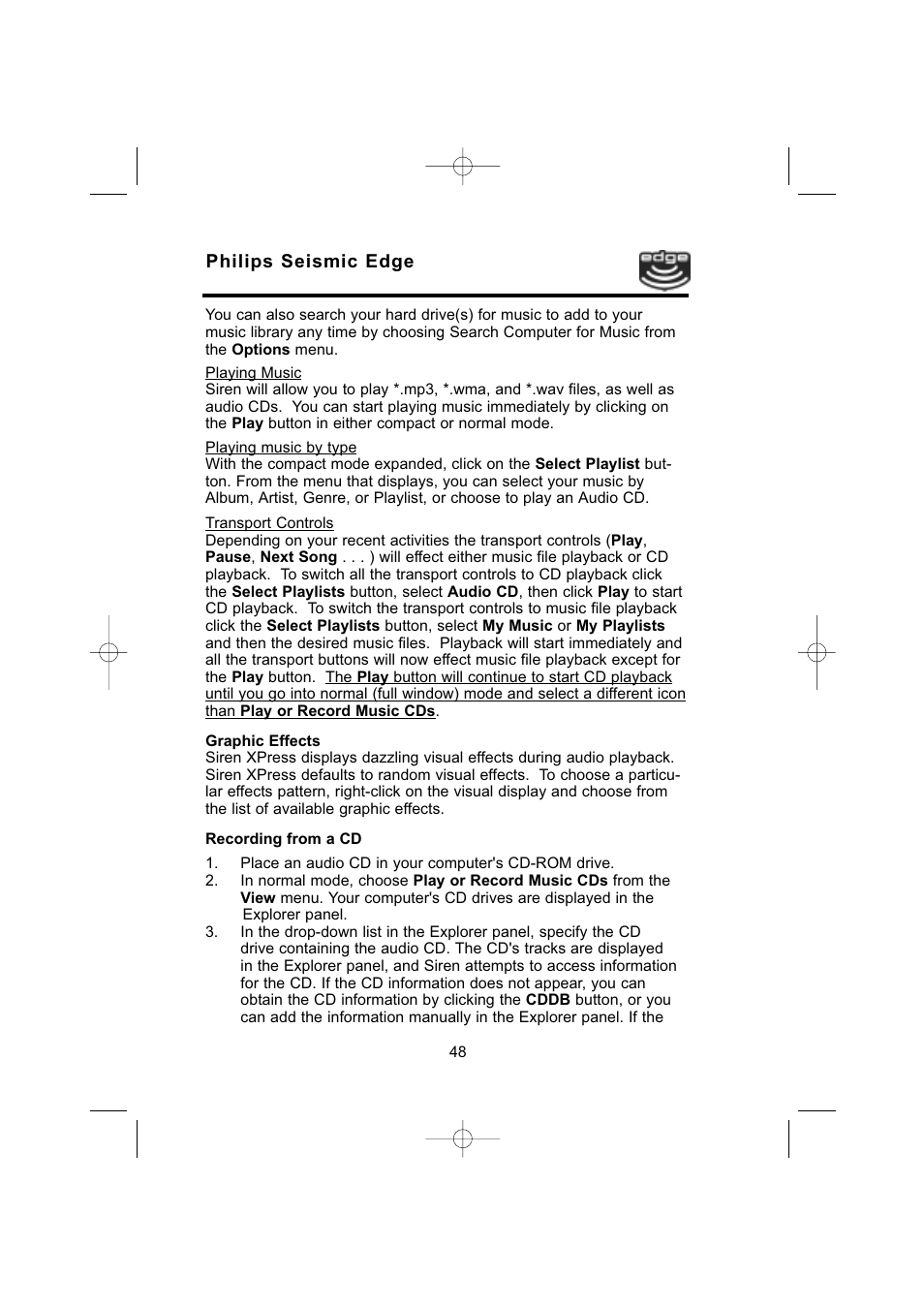 Philips Seismic Edge

edge

You can also search your hard drive(s) for music to add to your music library any time by choosing Search Computer for Music from the Options menu.

Playing Music
Siren will allow you to play *.mp3, *.wma, and *.wav files, as well as audio CDs. You can start playing music immediately by clicking on the Play button in either compact or normal mode.

Playing music by type
With the compact mode expanded, click on the Select Playlist button. From the menu that displays, you can select your music by Album, Artist, Genre, or Playlist, or choose to play an Audio CD.

Transport Controls
Depending on your recent activities the transport controls (Play, Pause, Next Song . . . ) will effect either music file playback or CD playback. To switch all the transport controls to CD playback click the Select Playlists button, select Audio CD, then click Play to start CD playback. To switch the transport controls to music file playback click the Select Playlists button, select My Music or My Playlists and then the desired music files. Playback will start immediately and all the transport buttons will now effect music file playback except for the Play button. The Play button will continue to start CD playback until you go into normal (full window) mode and select a different icon than Play or Record Music CDs.

Graphic Effects
Siren XPress displays dazzling visual effects during audio playback. Siren XPress defaults to random visual effects. To choose a particular effects pattern, right-click on the visual display and choose from the list of available graphic effects.

Recording from a CD

1. Place an audio CD in your computer's CD-ROM drive.
2. In normal mode, choose Play or Record Music CDs from the View menu. Your computer's CD drives are displayed in the Explorer panel.
3. In the drop-down list in the Explorer panel, specify the CD drive containing the audio CD. The CD's tracks are displayed in the Explorer panel, and Siren attempts to access information for the CD. If the CD information does not appear, you can obtain the CD information by clicking the CDDB button, or you can add the information manually in the Explorer panel. If the

48